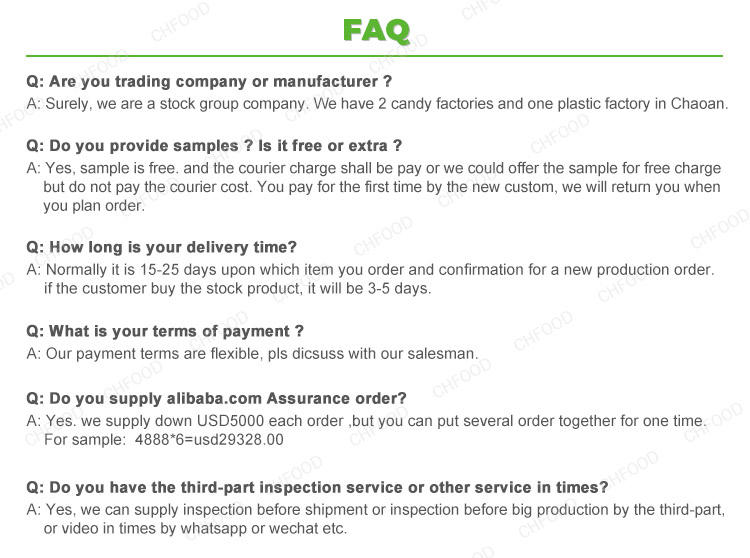 FAQ

Q: Are you trading company or manufacturer ?

A: Surely, we are a stock group company. We have 2 candy factories and one plastic factory in Chaoan.

Q: Do you provide samples ? Is it free or extra ?

A: Yes, sample is free. and the courier charge shall be pay or we could offer the sample for free charge but do not pay the courier cost. You pay for the first time by the new custom, we will return you when you plan order.

Q: How long is your delivery time?

A: Normally it is 15-25 days upon which item you order and confirmation for a new production order. if the customer buy the stock product, it will be 3-5 days.

Q: What is your terms of payment ?

A: Our payment terms are flexible, pls dicsuss with our salesman.

Q: Do you supply alibaba.com Assurance order?

A: Yes. we supply down USD5000 each order ,but you can put several order together for one time. For sample: 4888*6=usd29328.00

Q: Do you have the third-part inspection service or other service in times?

A: Yes, we can supply inspection before shipment or inspection before big production by the third-part, or video in times by whatsapp or wechat etc.

CHFOOD